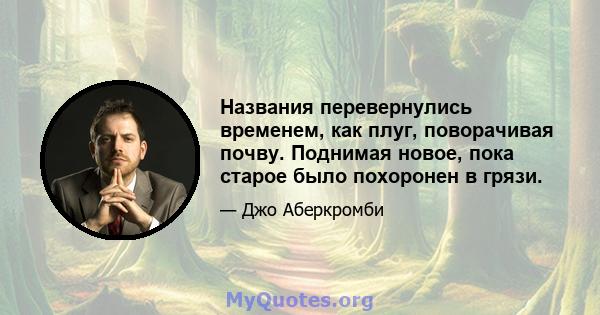 Названия перевернулись временем, как плуг, поворачивая почву. Поднимая новое, пока старое было похоронен в грязи.

— Джо Аберкромби

MyQuotes.org